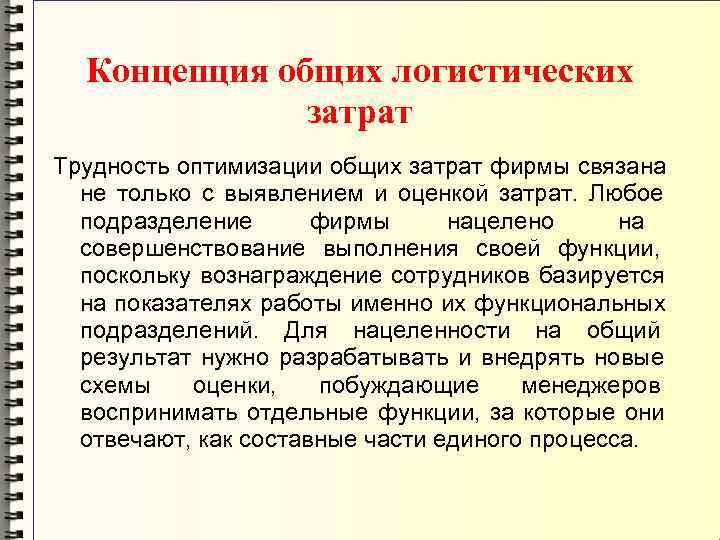 Концепция общих логистических затрат

Трудность оптимизации общих затрат фирмы связана не только с выявлением и оценкой затрат. Любое подразделение фирмы нацелено на совершенствование выполнения своей функции, поскольку вознаграждение сотрудников базируется на показателях работы именно их функциональных подразделений. Для нацеленности на общий результат нужно разрабатывать и внедрять новые схемы оценки, побуждающие менеджеров воспринимать отдельные функции, за которые они отвечают, как составные части единого процесса.